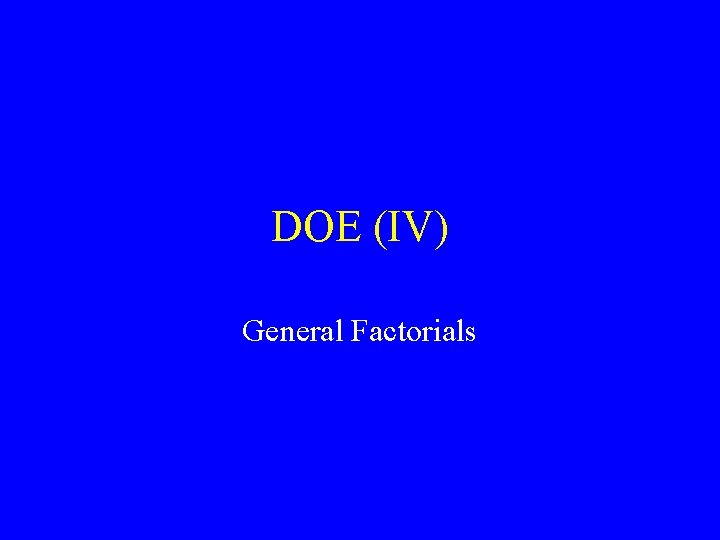 DOE (IV)

General Factorials